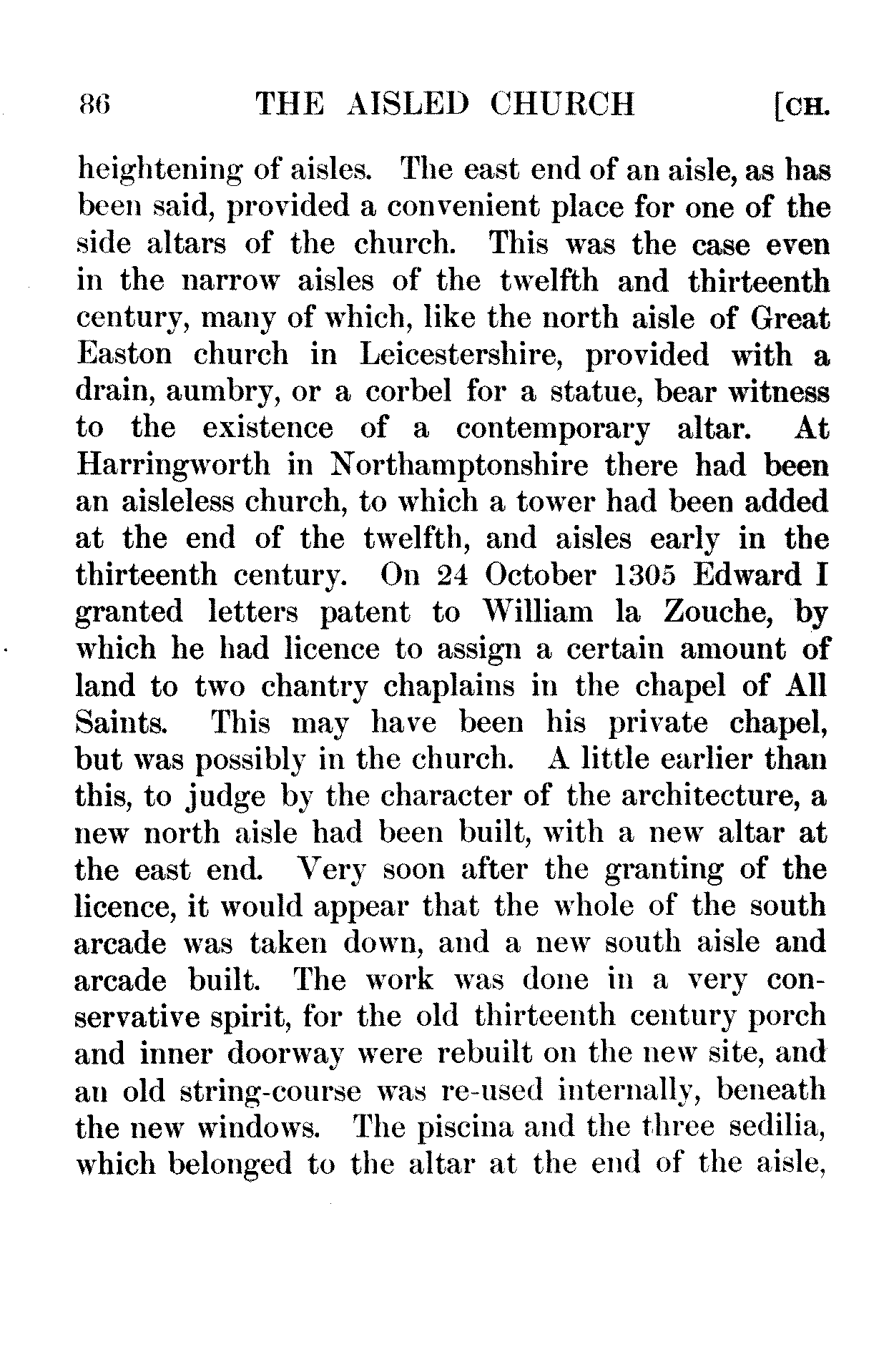 86 THE AISLED CHURCH [CH.

heightening of aisles. The east end of an aisle, as has been said, provided a convenient place for one of the side altars of the church. This was the case even in the narrow aisles of the twelfth and thirteenth century, many of which, like the north aisle of Great Easton church in Leicestershire, provided with a drain, aumbry, or a corbel for a statue, bear witness to the existence of a contemporary altar. At Harringworth in Northamptonshire there had been an aisleless church, to which a tower had been added at the end of the twelfth, and aisles early in the thirteenth century. On 24 October 1305 Edward I granted letters patent to William la Zouche, by which he had licence to assign a certain amount of land to two chantry chaplains in the chapel of All Saints. This may have been his private chapel, but was possibly in the church. A little earlier than this, to judge by the character of the architecture, a new north aisle had been built, with a new altar at the east end. Very soon after the granting of the licence, it would appear that the whole of the south arcade was taken down, and a new south aisle and arcade built. The work was done in a very conservative spirit, for the old thirteenth century porch and inner doorway were rebuilt on the new site, and an old string-course was re-used internally, beneath the new windows. The piscina and the three sedilia, which belonged to the altar at the end of the aisle,